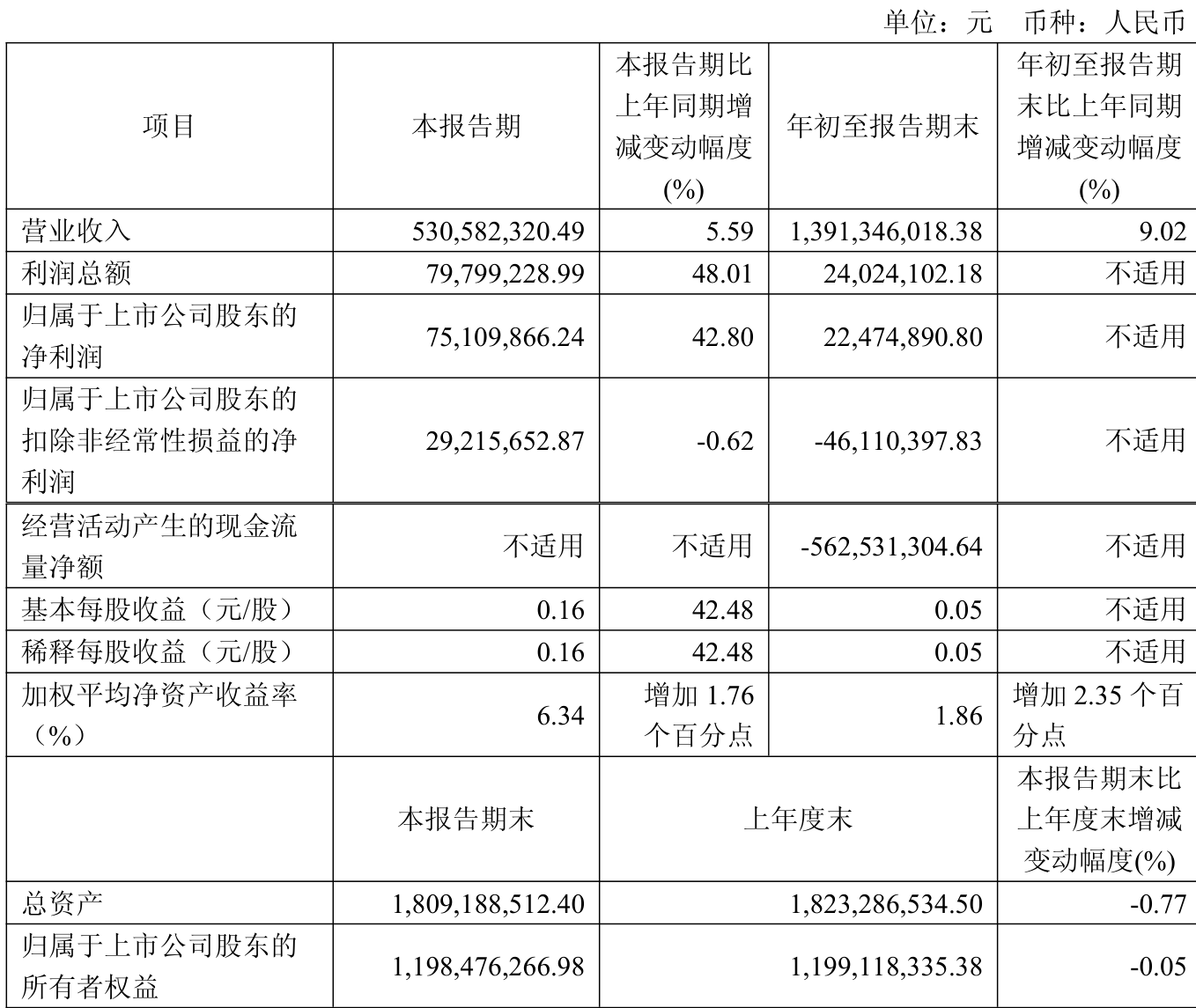 单位：元 币种：人民币

| 项目 | 本报告期 | 本报告期比上年同期增减变动幅度(%) | 年初至报告期末 | 年初至报告期末比上年同期增减变动幅度(%) |
|---|---|---|---|---|
| 营业收入 | 530,582,320.49 | 5.59 | 1,391,346,018.38 | 9.02 |
| 利润总额 | 79,799,228.99 | 48.01 | 24,024,102.18 | 不适用 |
| 归属于上市公司股东的净利润 | 75,109,866.24 | 42.80 | 22,474,890.80 | 不适用 |
| 归属于上市公司股东的扣除非经常性损益的净利润 | 29,215,652.87 | -0.62 | -46,110,397.83 | 不适用 |
| 经营活动产生的现金流量净额 | 不适用 | 不适用 | -562,531,304.64 | 不适用 |
| 基本每股收益（元/股） | 0.16 | 42.48 | 0.05 | 不适用 |
| 稀释每股收益（元/股） | 0.16 | 42.48 | 0.05 | 不适用 |
| 加权平均净资产收益率（%） | 6.34 | 增加 1.76 个百分点 | 1.86 | 增加 2.35 个百分点 |
|  | 本报告期末 | 上年度末 | | 本报告期末比上年度末增减变动幅度(%) |
| 总资产 | 1,809,188,512.40 | 1,823,286,534.50 | | -0.77 |
| 归属于上市公司股东的所有者权益 | 1,198,476,266.98 | 1,199,118,335.38 | | -0.05 |